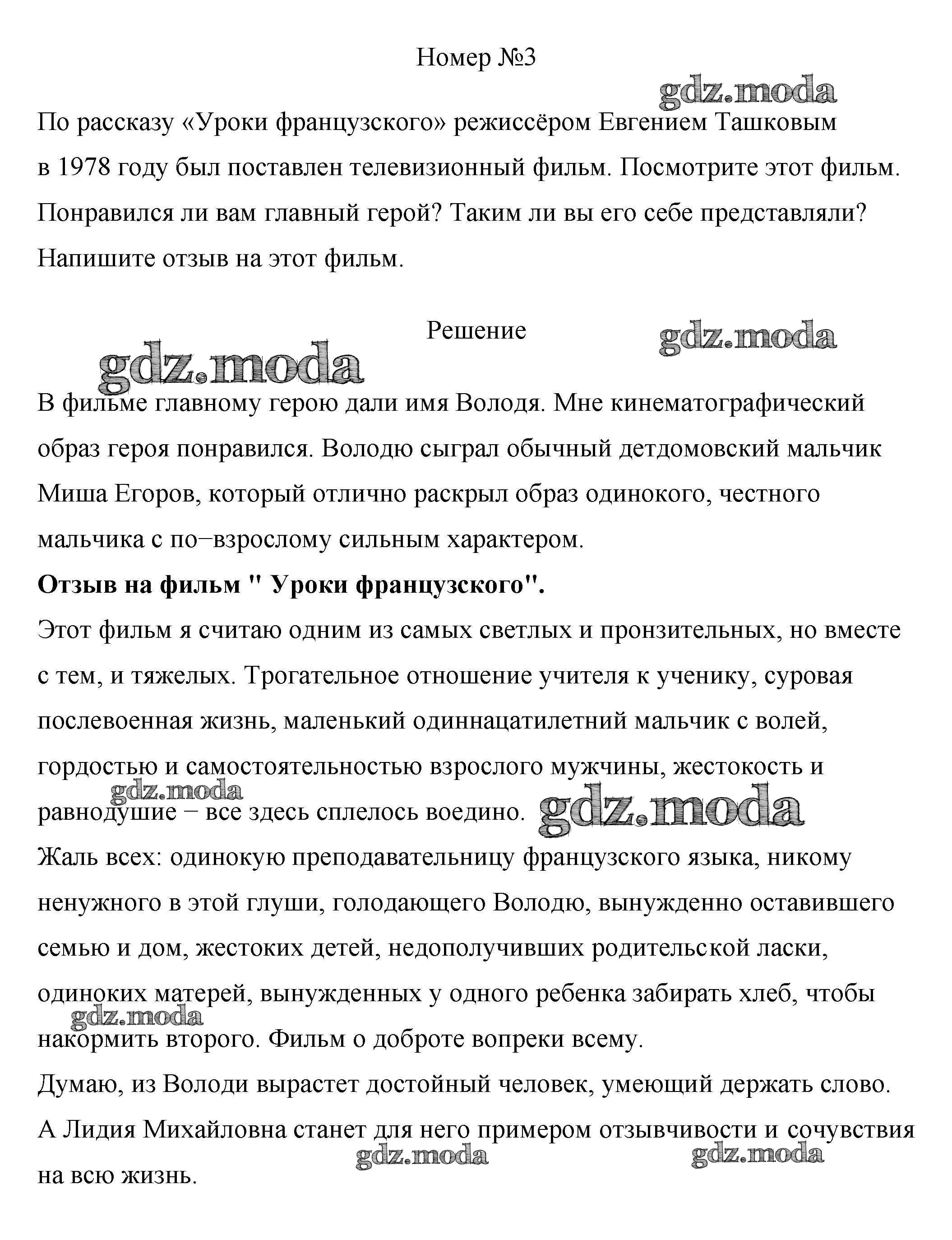 Номер №3

gdz.moda

По рассказу «Уроки французского» режиссёром Евгением Ташковым в 1978 году был поставлен телевизионный фильм. Посмотрите этот фильм. Понравился ли вам главный герой? Таким ли вы его себе представляли? Напишите отзыв на этот фильм.

Решение

gdz.moda

gdz.moda

В фильме главному герою дали имя Володя. Мне кинематографический образ героя понравился. Володю сыграл обычный детдомовский мальчик Миша Егоров, который отлично раскрыл образ одинокого, честного мальчика с по−взрослому сильным характером.

**Отзыв на фильм " Уроки французского".**

Этот фильм я считаю одним из самых светлых и пронзительных, но вместе с тем, и тяжелых. Трогательное отношение учителя к ученику, суровая послевоенная жизнь, маленький одиннацатилетний мальчик с волей, гордостью и самостоятельностью взрослого мужчины, жестокость и равнодушие − все здесь сплелось воедино.

gdz.moda

gdz.moda

Жаль всех: одинокую преподавательницу французского языка, никому ненужного в этой глуши, голодающего Володю, вынужденно оставившего семью и дом, жестоких детей, недополучивших родительской ласки, одиноких матерей, вынужденных у одного ребенка забирать хлеб, чтобы накормить второго. Фильм о доброте вопреки всему.

gdz.moda

Думаю, из Володи вырастет достойный человек, умеющий держать слово. А Лидия Михайловна станет для него примером отзывчивости и сочувствия на всю жизнь.

gdz.moda

gdz.moda